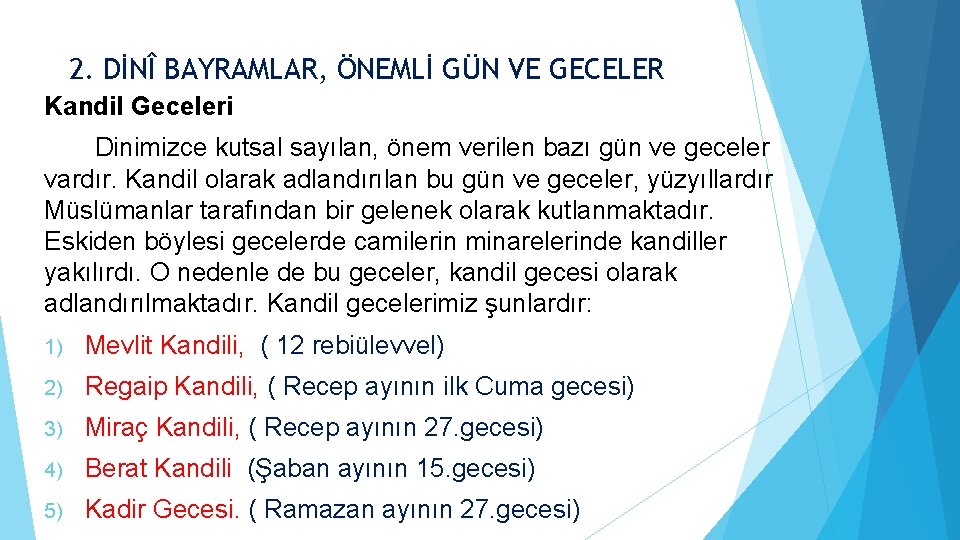 2. DİNÎ BAYRAMLAR, ÖNEMLİ GÜN VE GECELER

Kandil Geceleri

Dinimizce kutsal sayılan, önem verilen bazı gün ve geceler vardır. Kandil olarak adlandırılan bu gün ve geceler, yüzyıllardır Müslümanlar tarafından bir gelenek olarak kutlanmaktadır. Eskiden böylesi gecelerde camilerin minarelerinde kandiller yakılırdı. O nedenle de bu geceler, kandil gecesi olarak adlandırılmaktadır. Kandil gecelerimiz şunlardır:

1) Mevlit Kandili, ( 12 rebiülevvel)
2) Regaip Kandili, ( Recep ayının ilk Cuma gecesi)
3) Miraç Kandili, ( Recep ayının 27.gecesi)
4) Berat Kandili (Şaban ayının 15.gecesi)
5) Kadir Gecesi. ( Ramazan ayının 27.gecesi)